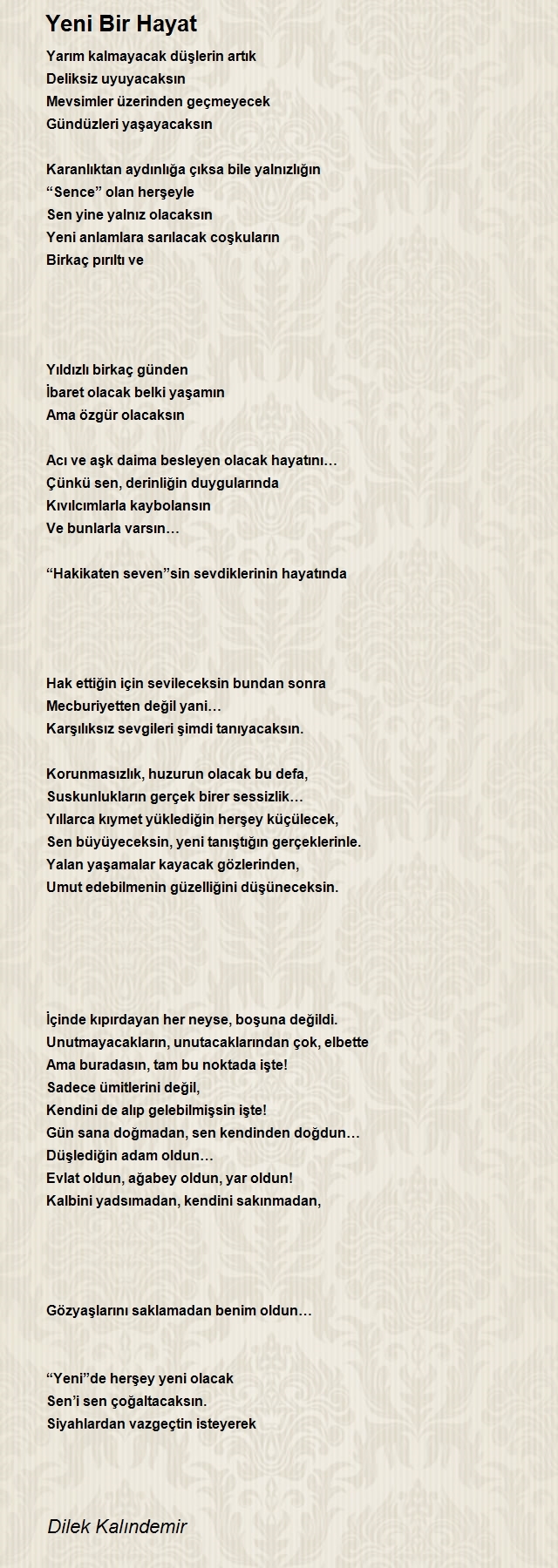 Yeni Bir Hayat

Yarım kalmayacak düşlerin artık
Deliksiz uyuyacaksın
Mevsimler üzerinden geçmeyecek
Gündüzleri yaşayacaksın

Karanlıktan aydınlığa çıksa bile yalnızlığın
“Sence” olan herşeyle
Sen yine yalnız olacaksın
Yeni anlamlara sarılacak coşkuların
Birkaç pırıltı ve

Yıldızlı birkaç günden
İbaret olacak belki yaşamın
Ama özgür olacaksın

Acı ve aşk daima besleyen olacak hayatını…
Çünkü sen, derinliğin duygularında
Kıvılcımlarla kaybolansın
Ve bunlarla varsın…

“Hakikaten seven”sin sevdiklerinin hayatında

Hak ettiğin için sevileceksin bundan sonra
Mecburiyetten değil yani…
Karşılıksız sevgileri şimdi tanıyacaksın.

Korunmasızlık, huzurun olacak bu defa,
Suskunlukların gerçek birer sessizlik…
Yıllarca kıymet yüklediğin herşey küçülecek,
Sen büyüyeceksin, yeni tanıştığın gerçeklerinle.
Yalan yaşamalar kayacak gözlerinden,
Umut edebilmenin güzelliğini düşüneceksin.

İçinde kıpırdayan her neyse, boşuna değildi.
Unutmayacakların, unutacaklarından çok, elbette
Ama buradasın, tam bu noktada işte!
Sadece ümitlerini değil,
Kendini de alıp gelebilmişsin işte!
Gün sana doğmadan, sen kendinden doğdun…
Düşlediğin adam oldun…
Evlat oldun, ağabey oldun, yar oldun!
Kalbini yadsımadan, kendini sakınmadan,

Gözyaşlarını saklamadan benim oldun…

“Yeni”de herşey yeni olacak
Sen’i sen çoğaltacaksın.
Siyahlardan vazgeçtin isteyerek

Dilek Kalındemir